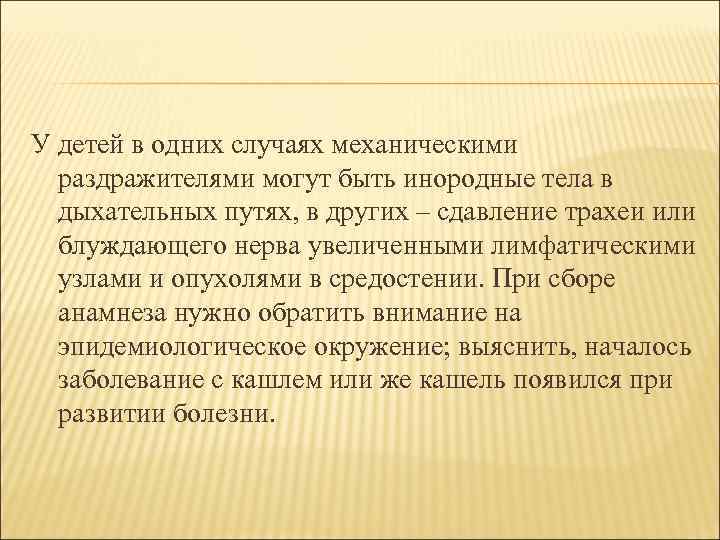 У детей в одних случаях механическими раздражителями могут быть инородные тела в дыхательных путях, в других – сдавление трахеи или блуждающего нерва увеличенными лимфатическими узлами и опухолями в средостении. При сборе анамнеза нужно обратить внимание на эпидемиологическое окружение; выяснить, началось заболевание с кашлем или же кашель появился при развитии болезни.